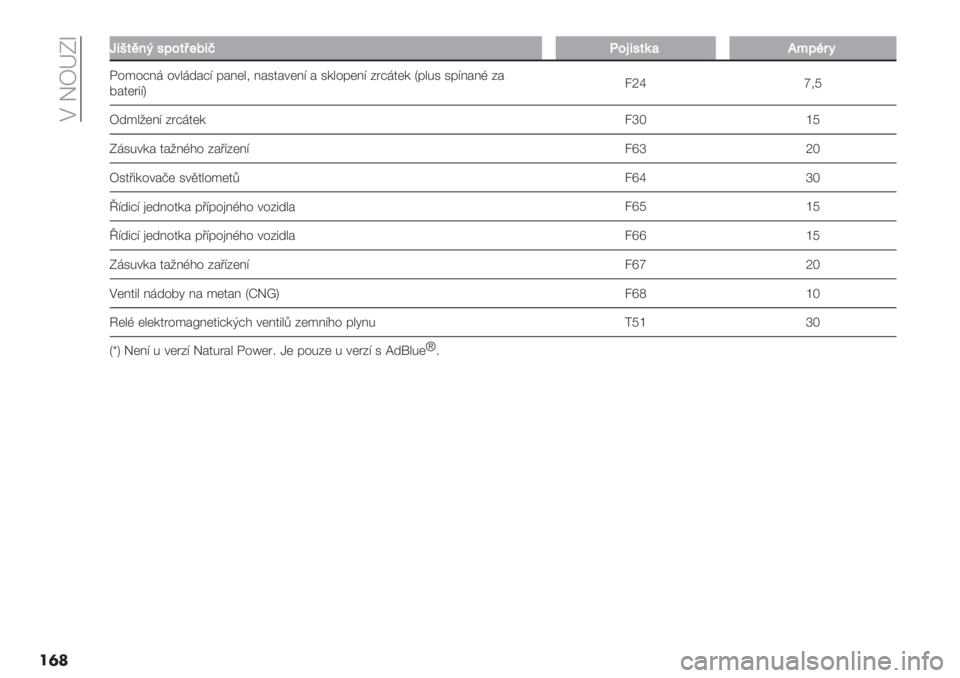 V NOUZI

| Jištěný spotřebič | Pojistka | Ampéry |
|---|---|---|
| Pomocná ovládací panel, nastavení a sklopení zrcátek (plus spínané za baterií) | F24 | 7,5 |
| Odmlžení zrcátek | F30 | 15 |
| Zásuvka tažného zařízení | F63 | 20 |
| Ostřikovače světlometů | F64 | 30 |
| Řídicí jednotka přípojného vozidla | F65 | 15 |
| Řídicí jednotka přípojného vozidla | F66 | 15 |
| Zásuvka tažného zařízení | F67 | 20 |
| Ventil nádoby na metan (CNG) | F68 | 10 |
| Relé elektromagnetických ventilů zemního plynu | T51 | 30 |

(*) Není u verzí Natural Power. Je pouze u verzí s AdBlue®.

168

carmanualsonline.info